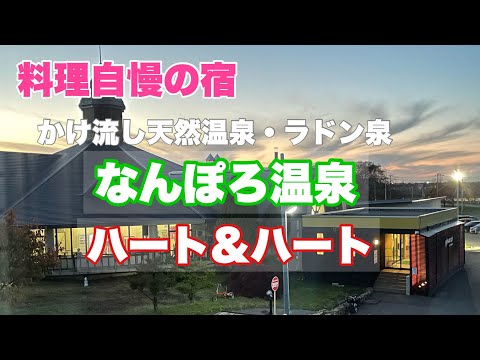 料理自慢の宿

かけ流し天然温泉・ラドン泉

なんぽろ温泉

ハート＆ハート